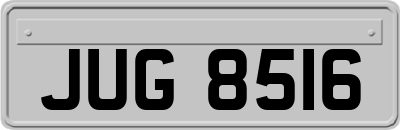 JUG 8516